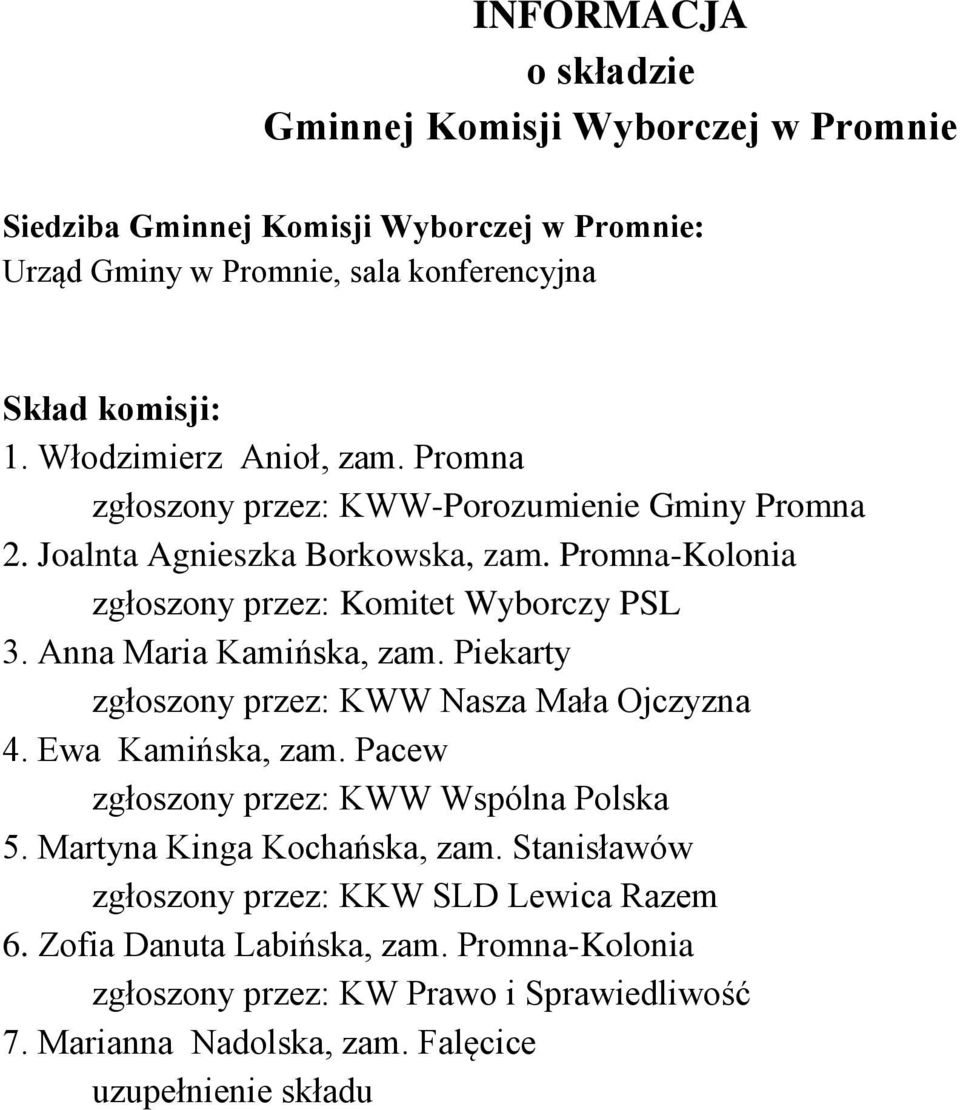 INFORMACJA
o składzie
Gminnej Komisji Wyborczej w Promnie

Siedziba Gminnej Komisji Wyborczej w Promnie:
Urząd Gminy w Promnie, sala konferencyjna

Skład komisji:
1. Włodzimierz Anioł, zam. Promna
zgłoszony przez: KWW-Porozumienie Gminy Promna
2. Joalnta Agnieszka Borkowska, zam. Promna-Kolonia
zgłoszony przez: Komitet Wyborczy PSL
3. Anna Maria Kamińska, zam. Piekarty
zgłoszony przez: KWW Nasza Mała Ojczyzna
4. Ewa Kamińska, zam. Pacew
zgłoszony przez: KWW Wspólna Polska
5. Martyna Kinga Kochańska, zam. Stanisławów
zgłoszony przez: KKW SLD Lewica Razem
6. Zofia Danuta Labińska, zam. Promna-Kolonia
zgłoszony przez: KW Prawo i Sprawiedliwość
7. Marianna Nadolska, zam. Falęcice
uzupełnienie składu